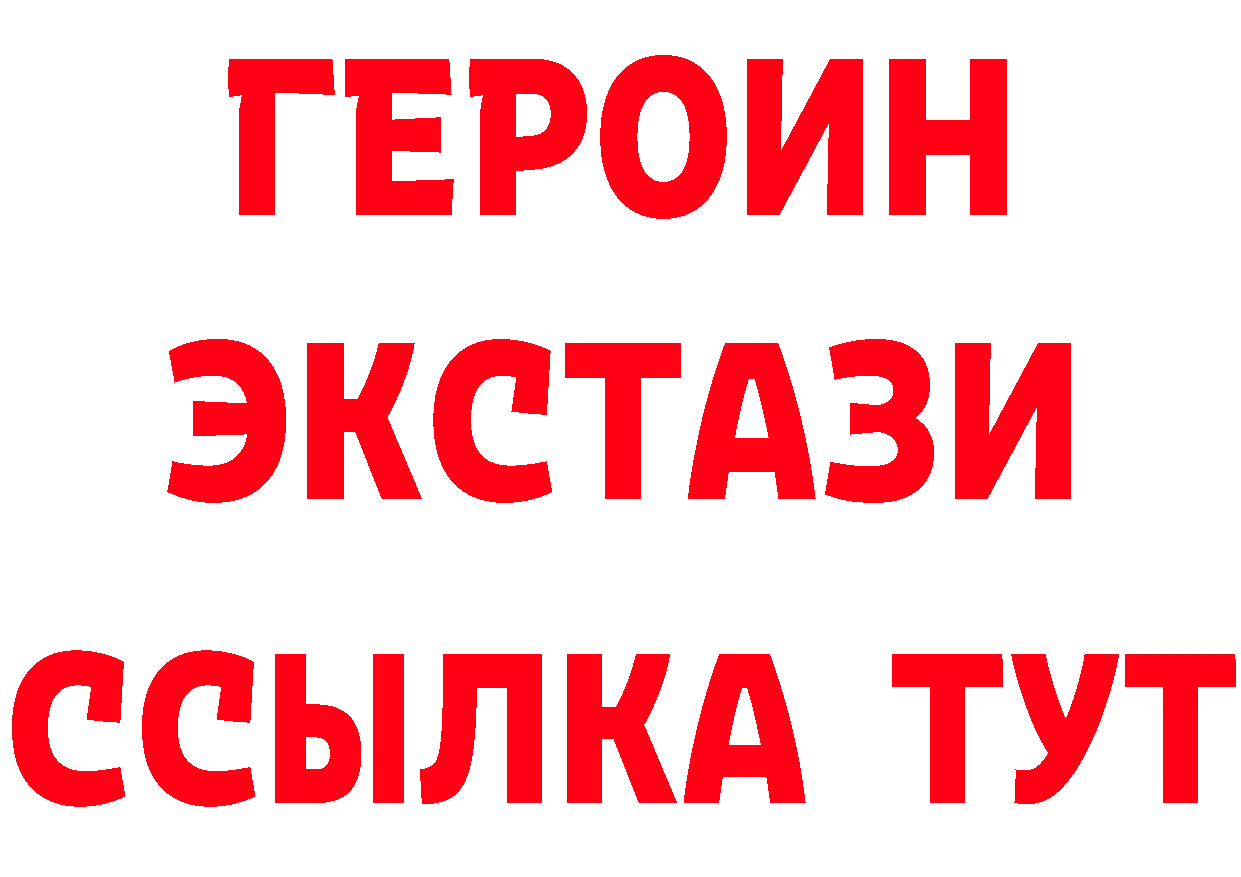 ГЕРОИН ЭКСТАЗИ ССЫЛКА ТУТ